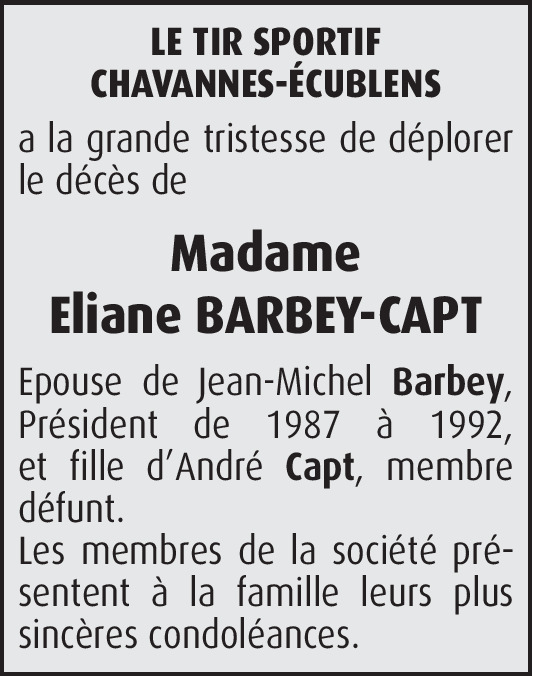 LE TIR SPORTIF
CHAVANNES-ÉCUBLENS

a la grande tristesse de déplorer le décès de

Madame
Eliane BARBEY-CAPT

Epouse de Jean-Michel Barbey, Président de 1987 à 1992, et fille d'André Capt, membre défunt.
Les membres de la société présentent à la famille leurs plus sincères condoléances.